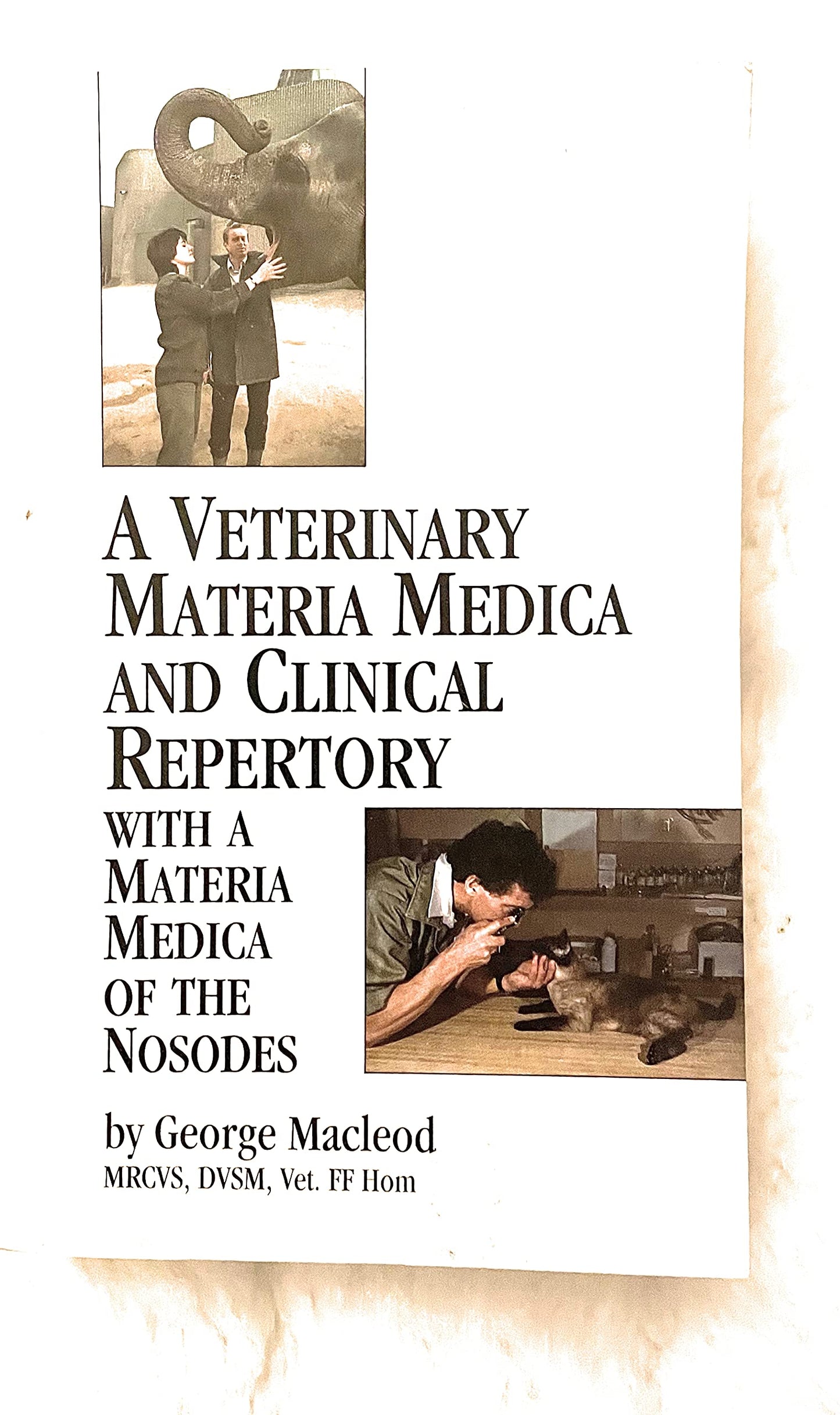 A VETERINARY
MATERIA MEDICA
AND CLINICAL
REPERTORY

WITH A
MATERIA
MEDICA
OF THE
NOSODES

by George Macleod
MRCVS, DVSM, Vet. FF Hom